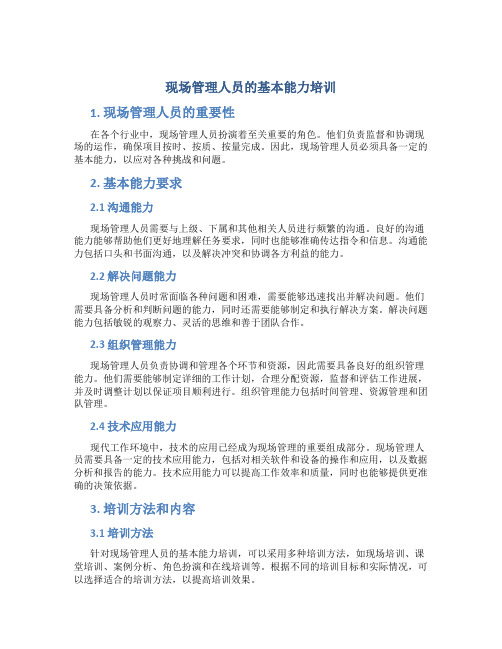 现场管理人员的基本能力培训

1. 现场管理人员的重要性

在各个行业中，现场管理人员扮演着至关重要的角色。他们负责监督和协调现场的运作，确保项目按时、按质、按量完成。因此，现场管理人员必须具备一定的基本能力，以应对各种挑战和问题。

2. 基本能力要求

2.1 沟通能力

现场管理人员需要与上级、下属和其他相关人员进行频繁的沟通。良好的沟通能力能够帮助他们更好地理解任务要求，同时也能够准确传达指令和信息。沟通能力包括口头和书面沟通，以及解决冲突和协调各方利益的能力。

2.2 解决问题能力

现场管理人员时常面临各种问题和困难，需要能够迅速找出并解决问题。他们需要具备分析和判断问题的能力，同时还需要能够制定和执行解决方案。解决问题能力包括敏锐的观察力、灵活的思维和善于团队合作。

2.3 组织管理能力

现场管理人员负责协调和管理各个环节和资源，因此需要具备良好的组织管理能力。他们需要能够制定详细的工作计划，合理分配资源，监督和评估工作进展，并及时调整计划以保证项目顺利进行。组织管理能力包括时间管理、资源管理和团队管理。

2.4 技术应用能力

现代工作环境中，技术的应用已经成为现场管理的重要组成部分。现场管理人员需要具备一定的技术应用能力，包括对相关软件和设备的操作和应用，以及数据分析和报告的能力。技术应用能力可以提高工作效率和质量，同时也能够提供更准确的决策依据。

3. 培训方法和内容

3.1 培训方法

针对现场管理人员的基本能力培训，可以采用多种培训方法，如现场培训、课堂培训、案例分析、角色扮演和在线培训等。根据不同的培训目标和实际情况，可以选择适合的培训方法，以提高培训效果。